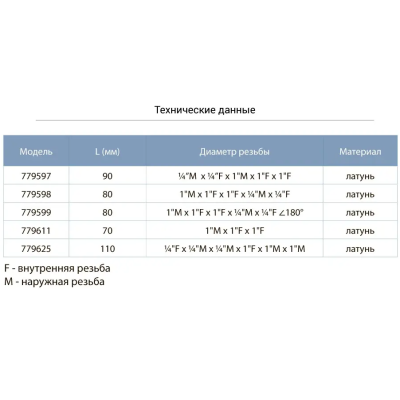 Технические данные

| Модель | L (мм) | Диаметр резьбы | Материал |
|---|---|---|---|
| 779597 | 90 | ¼"M x ¼"F x 1"M x 1"F x 1"F | латунь |
| 779598 | 80 | 1"M x 1"F x 1"F x ¼"M x ¼"F | латунь |
| 779599 | 80 | 1"M x 1"F x 1"F x ¼"M x ¼"F ∠180° | латунь |
| 779611 | 70 | 1"M x 1"F x 1"F | латунь |
| 779625 | 110 | ¼"F x ¼"M x ¼"M x 1"F x 1"M x 1"M | латунь |

F - внутренняя резьба
M - наружная резьба